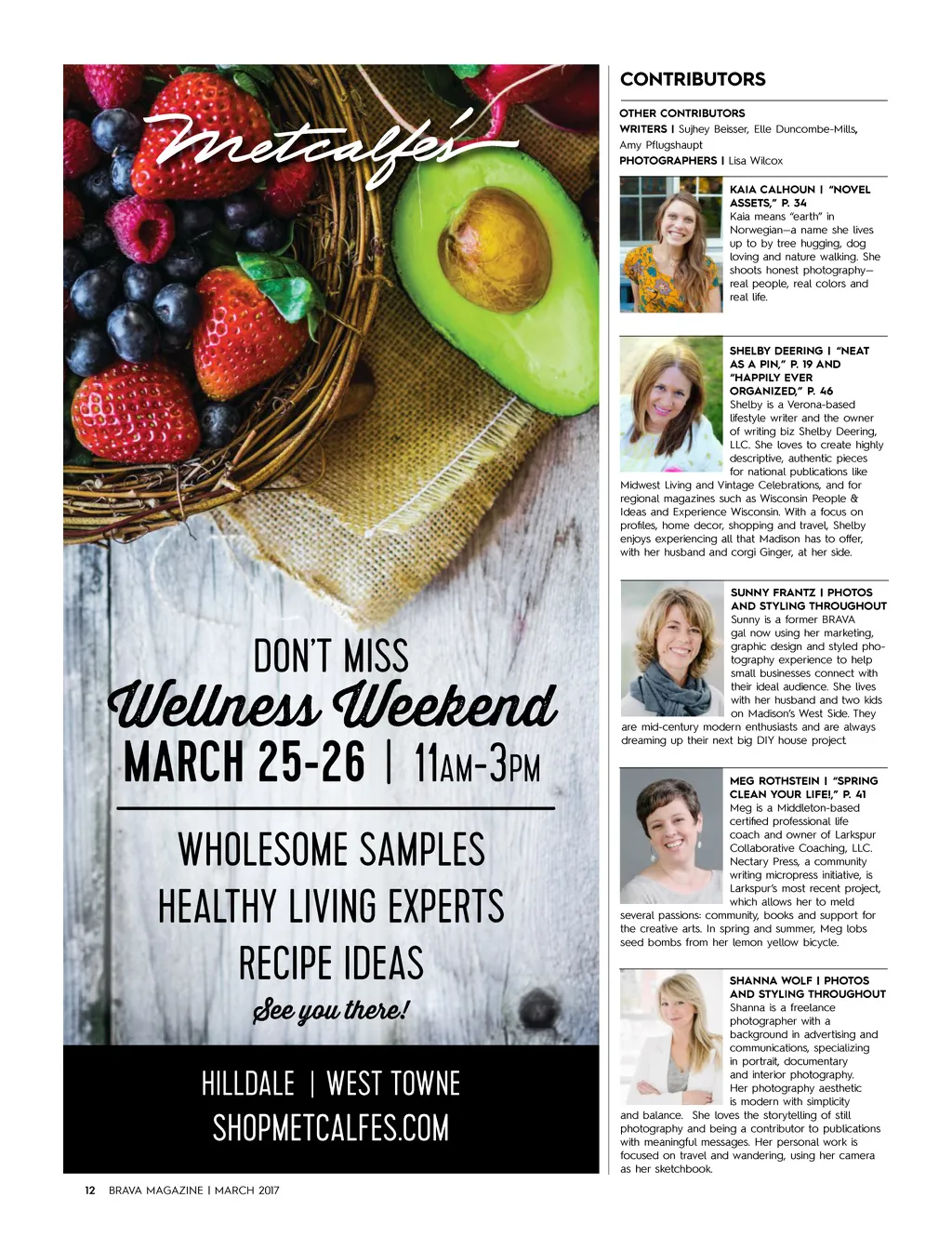 Metcalfe's

DON'T MISS

Wellness Weekend

MARCH 25-26 | 11AM-3PM

WHOLESOME SAMPLES

HEALTHY LIVING EXPERTS

RECIPE IDEAS

See you there!

HILLDALE | WEST TOWNE

SHOPMETCALFES.COM

CONTRIBUTORS

OTHER CONTRIBUTORS

WRITERS | Sujhey Beisser, Elle Duncombe-Mills, Amy Pflugshaupt

PHOTOGRAPHERS | Lisa Wilcox

KAIA CALHOUN | "NOVEL ASSETS," P. 34

Kaia means "earth" in Norwegian—a name she lives up to by tree hugging, dog loving and nature walking. She shoots honest photography—real people, real colors and real life.

SHELBY DEERING | "NEAT AS A PIN," P. 19 AND "HAPPILY EVER ORGANIZED," P. 46

Shelby is a Verona-based lifestyle writer and the owner of writing biz Shelby Deering, LLC. She loves to create highly descriptive, authentic pieces for national publications like Midwest Living and Vintage Celebrations, and for regional magazines such as Wisconsin People & Ideas and Experience Wisconsin. With a focus on profiles, home decor, shopping and travel, Shelby enjoys experiencing all that Madison has to offer, with her husband and corgi Ginger, at her side.

SUNNY FRANTZ | PHOTOS AND STYLING THROUGHOUT

Sunny is a former BRAVA gal now using her marketing, graphic design and styled photography experience to help small businesses connect with their ideal audience. She lives with her husband and two kids on Madison's West Side. They are mid-century modern enthusiasts and are always dreaming up their next big DIY house project.

MEG ROTHSTEIN | "SPRING CLEAN YOUR LIFE!," P. 41

Meg is a Middleton-based certified professional life coach and owner of Larkspur Collaborative Coaching, LLC. Nectary Press, a community writing micropress initiative, is Larkspur's most recent project, which allows her to meld several passions: community, books and support for the creative arts. In spring and summer, Meg lobs seed bombs from her lemon yellow bicycle.

SHANNA WOLF | PHOTOS AND STYLING THROUGHOUT

Shanna is a freelance photographer with a background in advertising and communications, specializing in portrait, documentary and interior photography. Her photography aesthetic is modern with simplicity and balance. She loves the storytelling of still photography and being a contributor to publications with meaningful messages. Her personal work is focused on travel and wandering, using her camera as her sketchbook.

12 BRAVA MAGAZINE | MARCH 2017